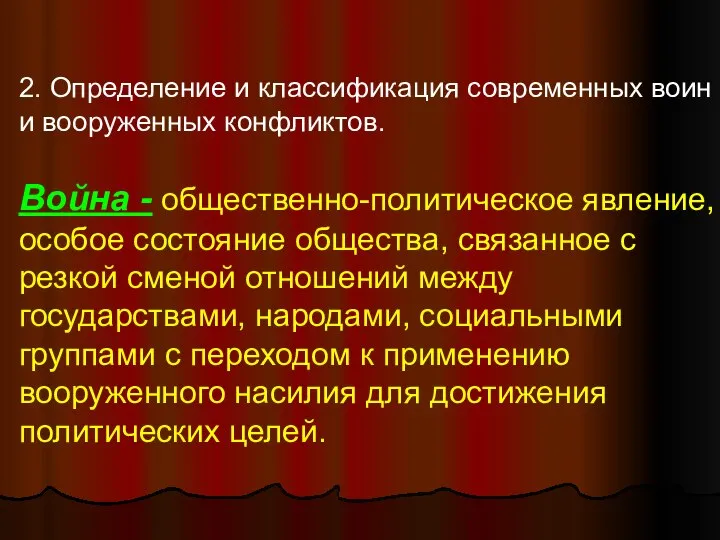 2. Определение и классификация современных воин и вооруженных конфликтов.

Война - общественно-политическое явление, особое состояние общества, связанное с резкой сменой отношений между государствами, народами, социальными группами с переходом к применению вооруженного насилия для достижения политических целей.